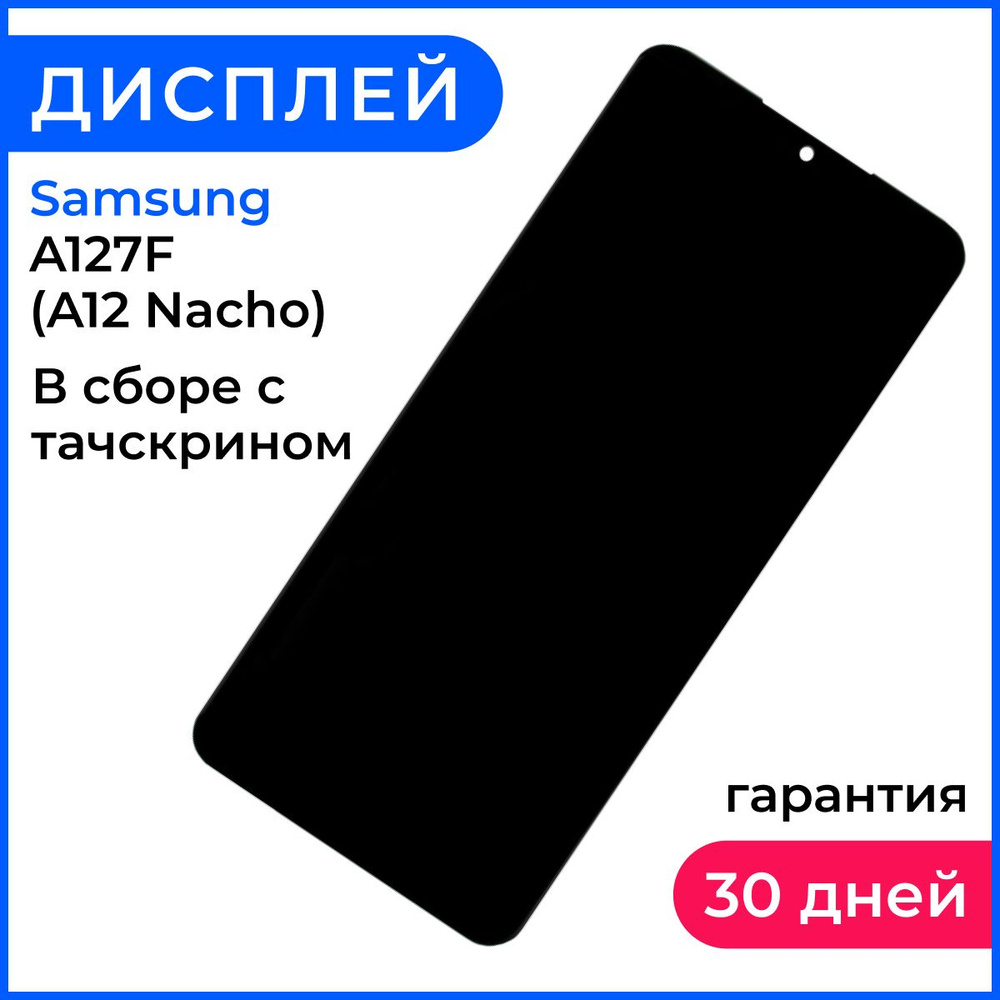 ДИСПЛЕЙ

Samsung
A127F
(A12 Nacho)

В сборе с тачскрином

гарантия
30 дней